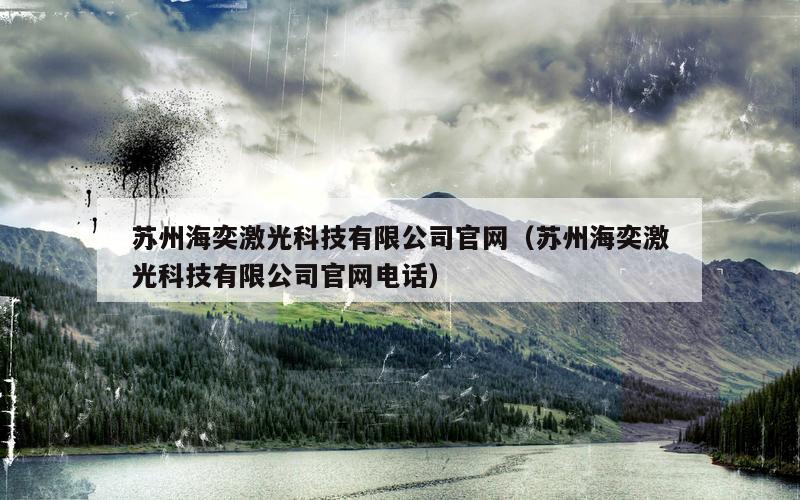 苏州海奕激光科技有限公司官网（苏州海奕激光科技有限公司官网电话）